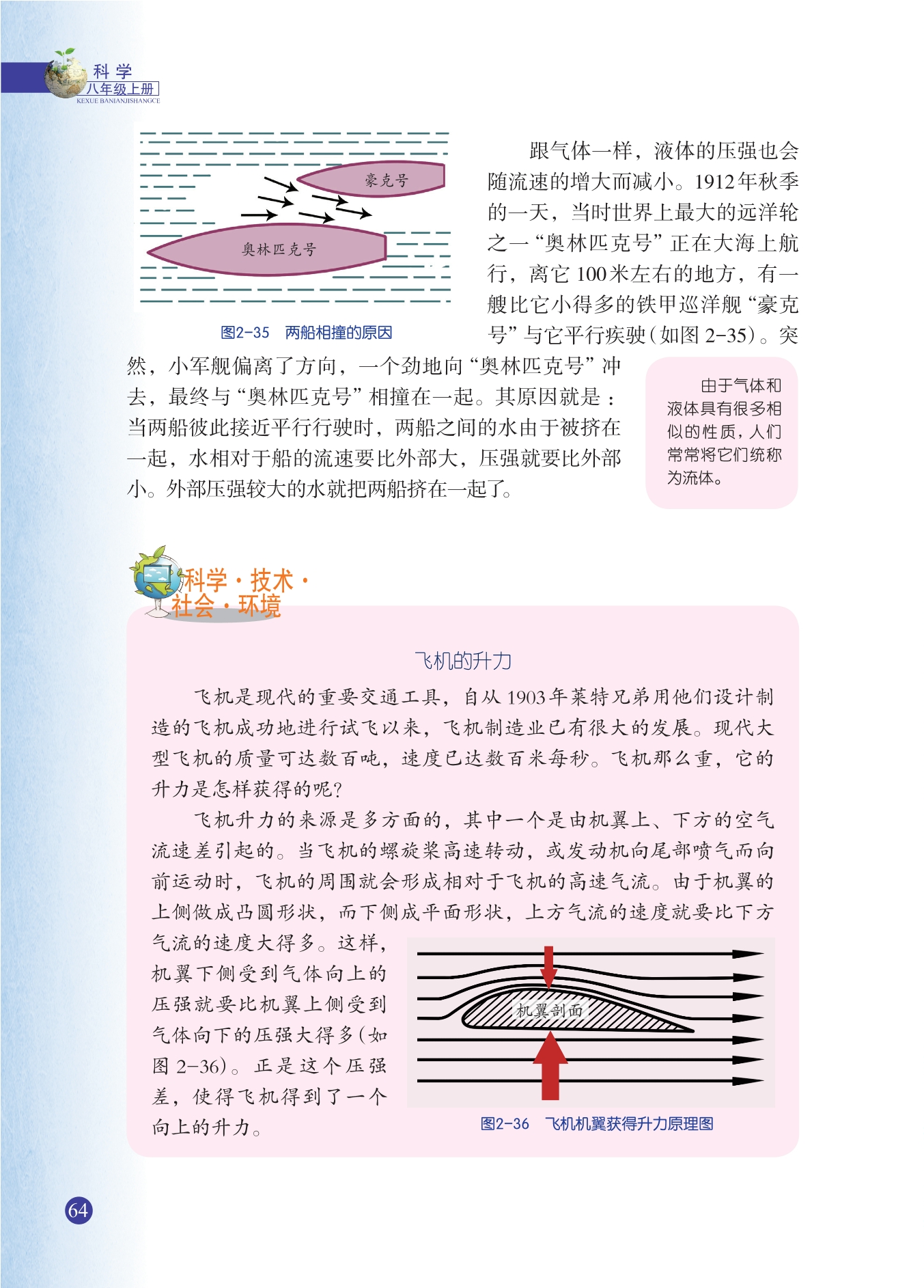 科 学
八年级上册
KEXUE BANIANJISHANGCE

豪克号

奥林匹克号

图2-35 两船相撞的原因

跟气体一样，液体的压强也会随流速的增大而减小。1912年秋季的一天，当时世界上最大的远洋轮之一“奥林匹克号”正在大海上航行，离它100米左右的地方，有一艘比它小得多的铁甲巡洋舰“豪克号”与它平行疾驶（如图2-35）。突然，小军舰偏离了方向，一个劲地向“奥林匹克号”冲去，最终与“奥林匹克号”相撞在一起。其原因就是：当两船彼此接近平行行驶时，两船之间的水由于被挤在一起，水相对于船的流速要比外部大，压强就要比外部小。外部压强较大的水就把两船挤在一起了。

由于气体和液体具有很多相似的性质，人们常常将它们统称为流体。

科学·技术·社会·环境

飞机的升力

飞机是现代的重要交通工具，自从1903年莱特兄弟用他们设计制造的飞机成功地进行试飞以来，飞机制造业已有很大的发展。现代大型飞机的质量可达数百吨，速度已达数百米每秒。飞机那么重，它的升力是怎样获得的呢？

飞机升力的来源是多方面的，其中一个是由机翼上、下方的空气流速差引起的。当飞机的螺旋桨高速转动，或发动机向尾部喷气而向前运动时，飞机的周围就会形成相对于飞机的高速气流。由于机翼的上侧做成凸圆形状，而下侧成平面形状，上方气流的速度就要比下方气流的速度大得多。这样，机翼下侧受到气体向上的压强就要比机翼上侧受到气体向下的压强大得多（如图2-36）。正是这个压强差，使得飞机得到了一个向上的升力。

机翼剖面

图2-36 飞机机翼获得升力原理图

64